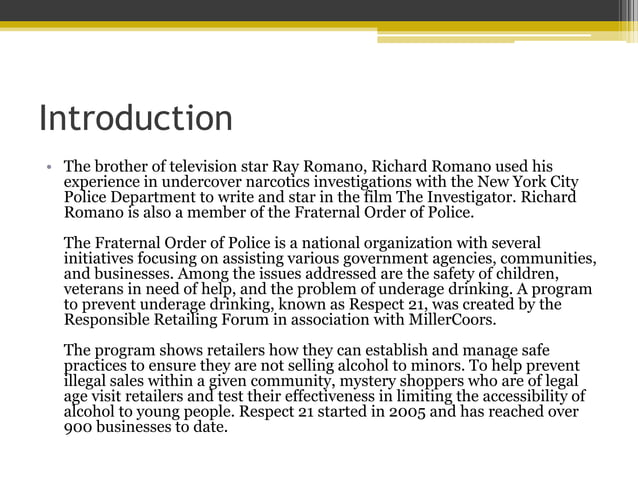 Introduction

• The brother of television star Ray Romano, Richard Romano used his experience in undercover narcotics investigations with the New York City Police Department to write and star in the film The Investigator. Richard Romano is also a member of the Fraternal Order of Police.

The Fraternal Order of Police is a national organization with several initiatives focusing on assisting various government agencies, communities, and businesses. Among the issues addressed are the safety of children, veterans in need of help, and the problem of underage drinking. A program to prevent underage drinking, known as Respect 21, was created by the Responsible Retailing Forum in association with MillerCoors.

The program shows retailers how they can establish and manage safe practices to ensure they are not selling alcohol to minors. To help prevent illegal sales within a given community, mystery shoppers who are of legal age visit retailers and test their effectiveness in limiting the accessibility of alcohol to young people. Respect 21 started in 2005 and has reached over 900 businesses to date.